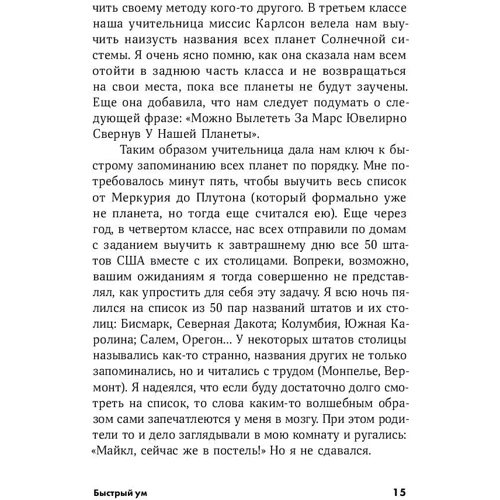 чить своему методу кого-то другого. В третьем классе наша учительница миссис Карлсон велела нам выучить наизусть названия всех планет Солнечной системы. Я очень ясно помню, как она сказала нам всем отойти в заднюю часть класса и не возвращаться на свои места, пока все планеты не будут заучены. Еще она добавила, что нам следует подумать о следующей фразе: «Можно Вылететь За Марс Ювелирно Свернув У Нашей Планеты».

Таким образом учительница дала нам ключ к быстрому запоминанию всех планет по порядку. Мне потребовалось минут пять, чтобы выучить весь список от Меркурия до Плутона (который формально уже не планета, но тогда еще считался ею). Еще через год, в четвертом классе, нас всех отправили по домам с заданием выучить к завтрашнему дню все 50 штатов США вместе с их столицами. Вопреки, возможно, вашим ожиданиям я тогда совершенно не представлял, как упростить для себя эту задачу. Я всю ночь пялился на список из 50 пар названий штатов и их столиц: Бисмарк, Северная Дакота; Колумбия, Южная Каролина; Салем, Орегон… У некоторых штатов столицы назывались как-то странно, названия других не только запоминались, но и читались с трудом (Монпелье, Вермонт). Я надеялся, что если буду достаточно долго смотреть на список, то слова каким-то волшебным образом сами запечатлеются у меня в мозгу. При этом родители то и дело заглядывали в мою комнату и ругались: «Майкл, сейчас же в постель!» Но я не сдавался.

Быстрый ум 15